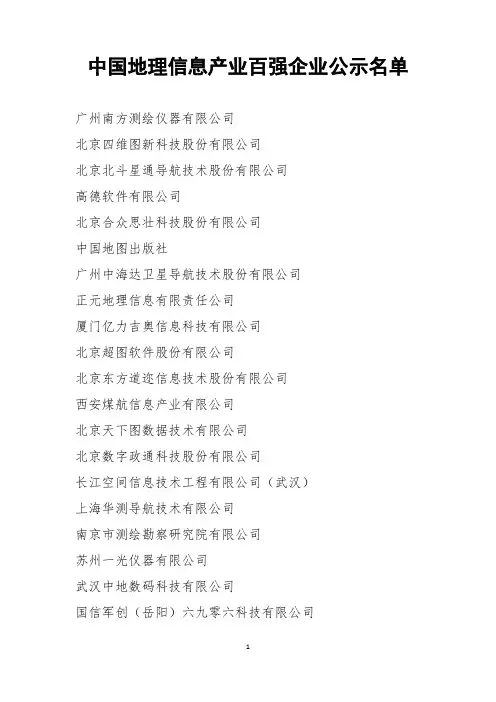 中国地理信息产业百强企业公示名单

广州南方测绘仪器有限公司

北京四维图新科技股份有限公司

北京北斗星通导航技术股份有限公司

高德软件有限公司

北京合众思壮科技股份有限公司

中国地图出版社

广州中海达卫星导航技术股份有限公司

正元地理信息有限责任公司

厦门亿力吉奥信息科技有限公司

北京超图软件股份有限公司

北京东方道迩信息技术股份有限公司

西安煤航信息产业有限公司

北京天下图数据技术有限公司

北京数字政通科技股份有限公司

长江空间信息技术工程有限公司（武汉）

上海华测导航技术有限公司

南京市测绘勘察研究院有限公司

苏州一光仪器有限公司

武汉中地数码科技有限公司

国信军创（岳阳）六九零六科技有限公司

1